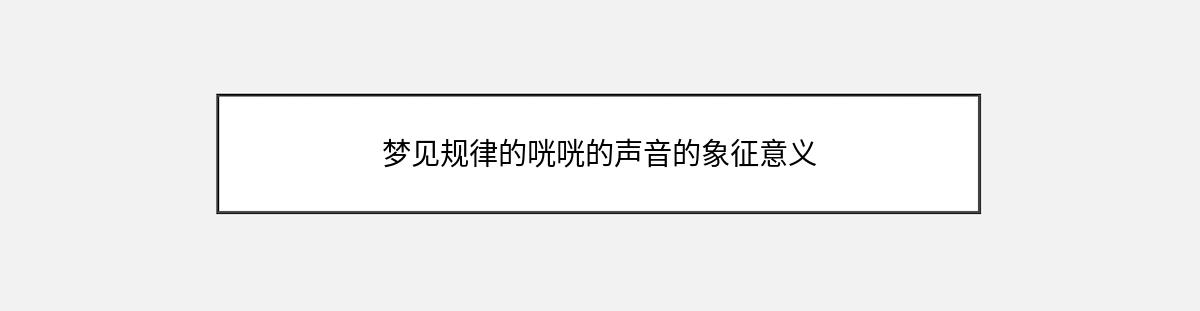 梦见规律的咣咣的声音的象征意义